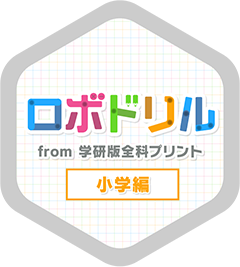 ロボドリル

from 学研版全科プリント

小学編